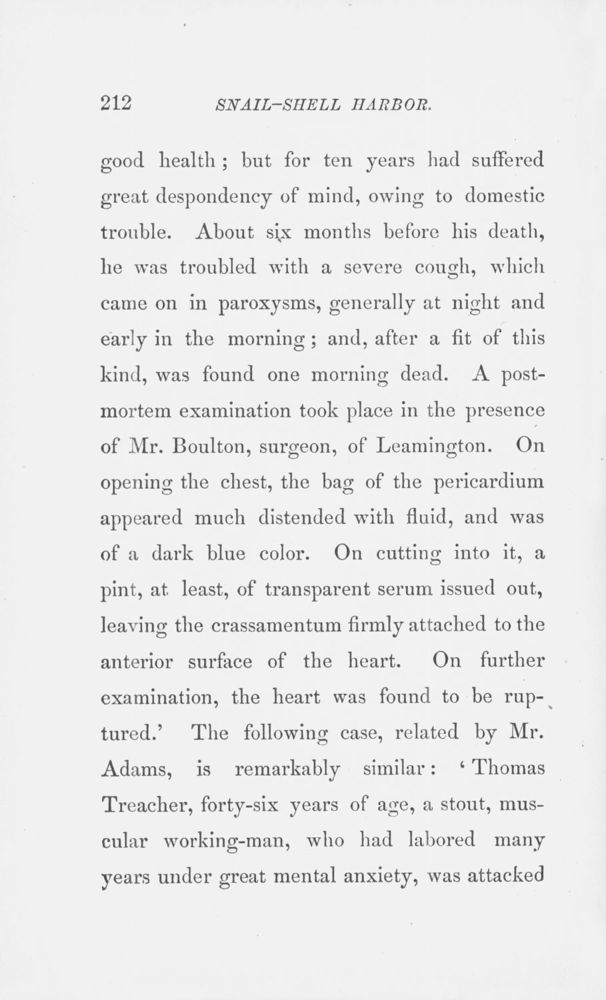 212 SNAIL-SHELL HARBOR.

good health; but for ten years had suffered great despondency of mind, owing to domestic trouble. About six months before his death, he was troubled with a severe cough, which came on in paroxysms, generally at night and early in the morning; and, after a fit of this kind, was found one morning dead. A post-mortem examination took place in the presence of Mr. Boulton, surgeon, of Leamington. On opening the chest, the bag of the pericardium appeared much distended with fluid, and was of a dark blue color. On cutting into it, a pint, at least, of transparent serum issued out, leaving the crassamentum firmly attached to the anterior surface of the heart. On further examination, the heart was found to be ruptured.' The following case, related by Mr. Adams, is remarkably similar: 'Thomas Treacher, forty-six years of age, a stout, muscular working-man, who had labored many years under great mental anxiety, was attacked